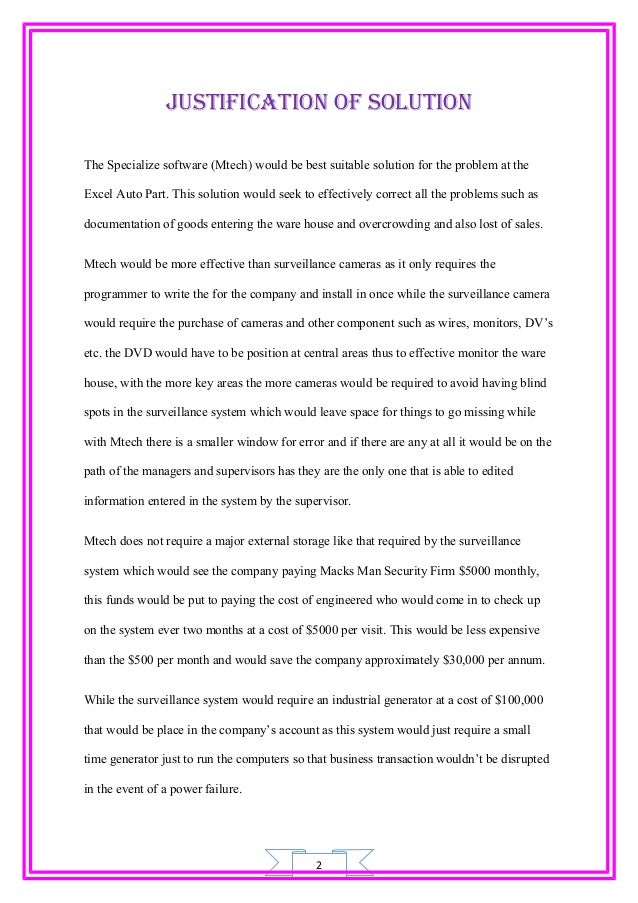 JUSTIFICATION OF SOLUTION

The Specialize software (Mtech) would be best suitable solution for the problem at the Excel Auto Part. This solution would seek to effectively correct all the problems such as documentation of goods entering the ware house and overcrowding and also lost of sales.

Mtech would be more effective than surveillance cameras as it only requires the programmer to write the for the company and install in once while the surveillance camera would require the purchase of cameras and other component such as wires, monitors, DV's etc. the DVD would have to be position at central areas thus to effective monitor the ware house, with the more key areas the more cameras would be required to avoid having blind spots in the surveillance system which would leave space for things to go missing while with Mtech there is a smaller window for error and if there are any at all it would be on the path of the managers and supervisors has they are the only one that is able to edited information entered in the system by the supervisor.

Mtech does not require a major external storage like that required by the surveillance system which would see the company paying Macks Man Security Firm $5000 monthly, this funds would be put to paying the cost of engineered who would come in to check up on the system ever two months at a cost of $5000 per visit. This would be less expensive than the $500 per month and would save the company approximately $30,000 per annum.

While the surveillance system would require an industrial generator at a cost of $100,000 that would be place in the company's account as this system would just require a small time generator just to run the computers so that business transaction wouldn't be disrupted in the event of a power failure.

2